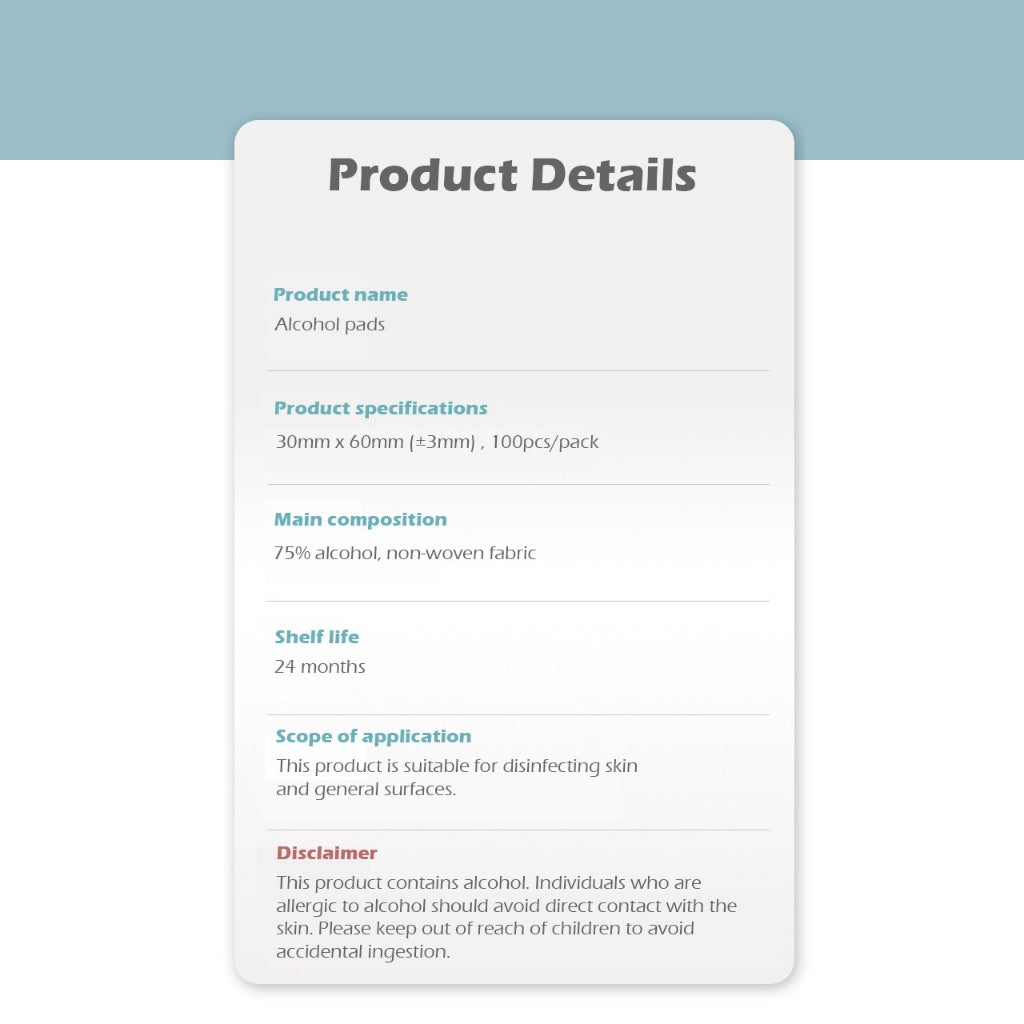 Product Details

Product name
Alcohol pads

Product specifications
30mm x 60mm (±3mm) , 100pcs/pack

Main composition
75% alcohol, non-woven fabric

Shelf life
24 months

Scope of application
This product is suitable for disinfecting skin and general surfaces.

Disclaimer
This product contains alcohol. Individuals who are allergic to alcohol should avoid direct contact with the skin. Please keep out of reach of children to avoid accidental ingestion.